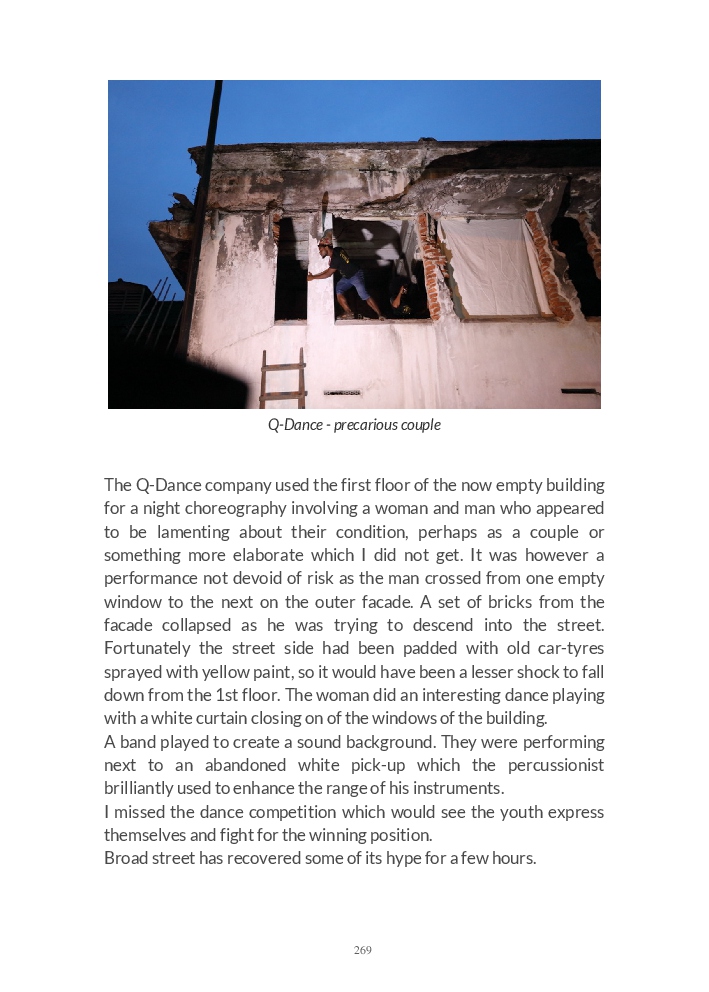 Q-Dance - precarious couple

The Q-Dance company used the first floor of the now empty building for a night choreography involving a woman and man who appeared to be lamenting about their condition, perhaps as a couple or something more elaborate which I did not get. It was however a performance not devoid of risk as the man crossed from one empty window to the next on the outer facade. A set of bricks from the facade collapsed as he was trying to descend into the street. Fortunately the street side had been padded with old car-tyres sprayed with yellow paint, so it would have been a lesser shock to fall down from the 1st floor. The woman did an interesting dance playing with a white curtain closing on of the windows of the building.
A band played to create a sound background. They were performing next to an abandoned white pick-up which the percussionist brilliantly used to enhance the range of his instruments.
I missed the dance competition which would see the youth express themselves and fight for the winning position.
Broad street has recovered some of its hype for a few hours.

269